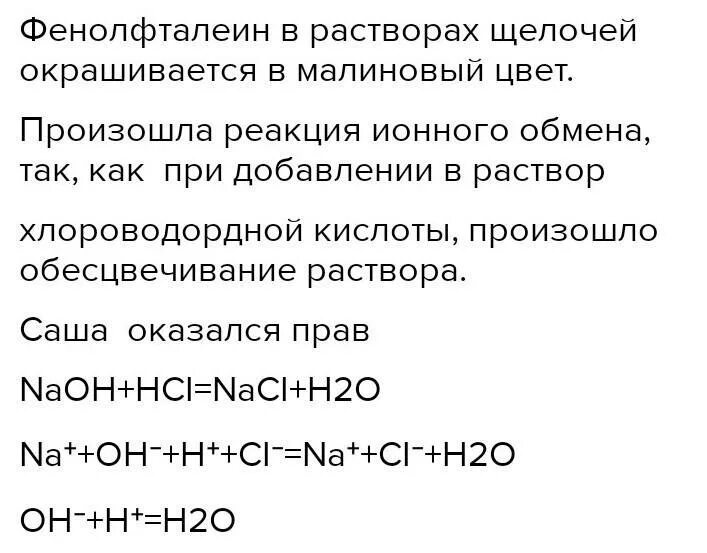 Фенолфталеин в растворах щелочей окрашивается в малиновый цвет.

Произошла реакция ионного обмена, так, как  при добавлении в раствор

хлороводордной кислоты, произошло обесцвечивание раствора.

Саша  оказался прав

$NaOH+HCl=NaCl+H2O$

$Na^{+}+OH^{-}+H^{+}+Cl^{-}=Na^{+}+Cl^{-}+H2O$

$OH^{-}+H^{+}=H2O$